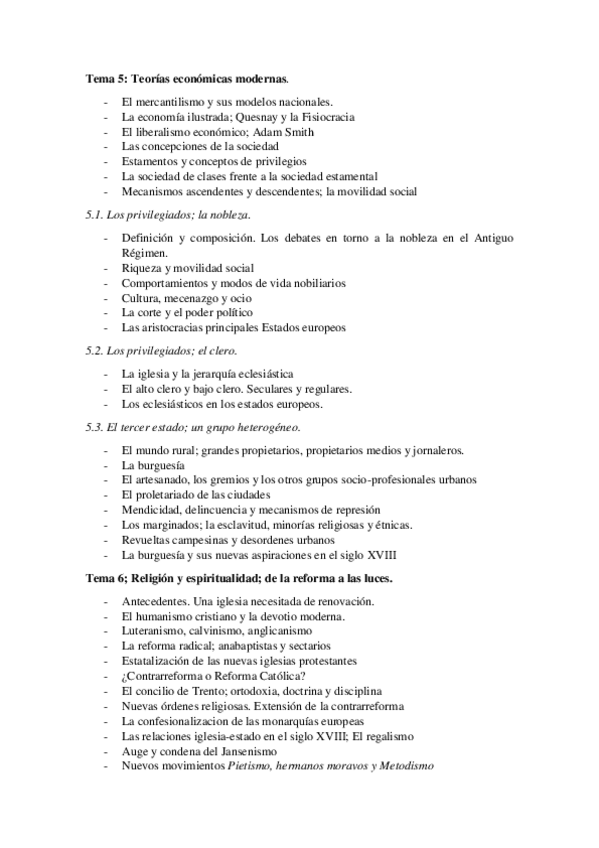 Tema 5: Teorías económicas modernas.

- El mercantilismo y sus modelos nacionales.
- La economía ilustrada; Quesnay y la Fisiocracia
- El liberalismo económico; Adam Smith
- Las concepciones de la sociedad
- Estamentos y conceptos de privilegios
- La sociedad de clases frente a la sociedad estamental
- Mecanismos ascendentes y descendentes; la movilidad social

5.1. Los privilegiados; la nobleza.

- Definición y composición. Los debates en torno a la nobleza en el Antiguo Régimen.
- Riqueza y movilidad social
- Comportamientos y modos de vida nobiliarios
- Cultura, mecenazgo y ocio
- La corte y el poder político
- Las aristocracias principales Estados europeos

5.2. Los privilegiados; el clero.

- La iglesia y la jerarquía eclesiástica
- El alto clero y bajo clero. Seculares y regulares.
- Los eclesiásticos en los estados europeos.

5.3. El tercer estado; un grupo heterogéneo.

- El mundo rural; grandes propietarios, propietarios medios y jornaleros.
- La burguesía
- El artesanado, los gremios y los otros grupos socio-profesionales urbanos
- El proletariado de las ciudades
- Mendicidad, delincuencia y mecanismos de represión
- Los marginados; la esclavitud, minorías religiosas y étnicas.
- Revueltas campesinas y desordenes urbanos
- La burguesía y sus nuevas aspiraciones en el siglo XVIII

Tema 6; Religión y espiritualidad; de la reforma a las luces.

- Antecedentes. Una iglesia necesitada de renovación.
- El humanismo cristiano y la devotio moderna.
- Luteranismo, calvinismo, anglicanismo
- La reforma radical; anabaptistas y sectarios
- Estatalización de las nuevas iglesias protestantes
- ¿Contrarreforma o Reforma Católica?
- El concilio de Trento; ortodoxia, doctrina y disciplina
- Nuevas órdenes religiosas. Extensión de la contrarreforma
- La confesionalizacion de las monarquías europeas
- Las relaciones iglesia-estado en el siglo XVIII; El regalismo
- Auge y condena del Jansenismo
- Nuevos movimientos Pietismo, hermanos moravos y Metodismo